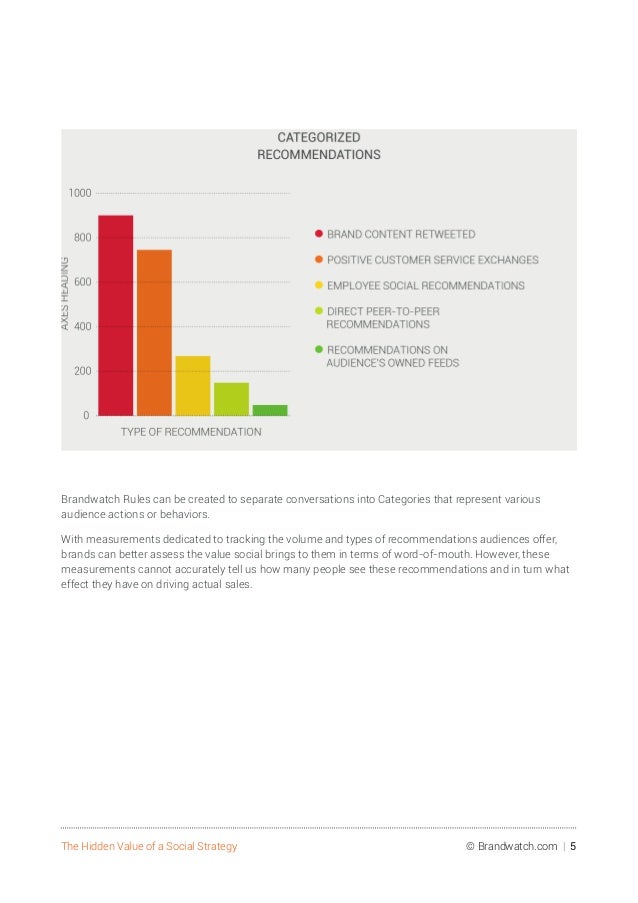 CATEGORIZED
RECOMMENDATIONS

1000
800
600
400
200
0

AXES HEADING

TYPE OF RECOMMENDATION

BRAND CONTENT RETWEETED
POSITIVE CUSTOMER SERVICE EXCHANGES
EMPLOYEE SOCIAL RECOMMENDATIONS
DIRECT PEER-TO-PEER RECOMMENDATIONS
RECOMMENDATIONS ON AUDIENCE'S OWNED FEEDS

Brandwatch Rules can be created to separate conversations into Categories that represent various audience actions or behaviors.

With measurements dedicated to tracking the volume and types of recommendations audiences offer, brands can better assess the value social brings to them in terms of word-of-mouth. However, these measurements cannot accurately tell us how many people see these recommendations and in turn what effect they have on driving actual sales.

The Hidden Value of a Social Strategy
© Brandwatch.com | 5